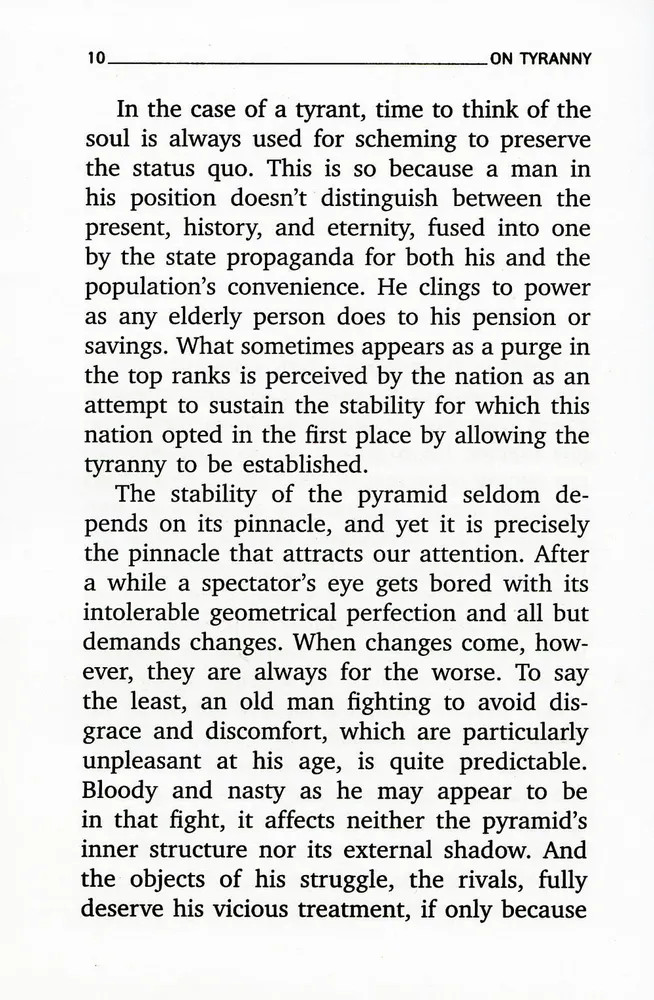 10 ON TYRANNY

In the case of a tyrant, time to think of the soul is always used for scheming to preserve the status quo. This is so because a man in his position doesn't distinguish between the present, history, and eternity, fused into one by the state propaganda for both his and the population's convenience. He clings to power as any elderly person does to his pension or savings. What sometimes appears as a purge in the top ranks is perceived by the nation as an attempt to sustain the stability for which this nation opted in the first place by allowing the tyranny to be established.

The stability of the pyramid seldom depends on its pinnacle, and yet it is precisely the pinnacle that attracts our attention. After a while a spectator's eye gets bored with its intolerable geometrical perfection and all but demands changes. When changes come, however, they are always for the worse. To say the least, an old man fighting to avoid disgrace and discomfort, which are particularly unpleasant at his age, is quite predictable. Bloody and nasty as he may appear to be in that fight, it affects neither the pyramid's inner structure nor its external shadow. And the objects of his struggle, the rivals, fully deserve his vicious treatment, if only because